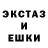 ЭКСТАЗ
И
ЕШКИ